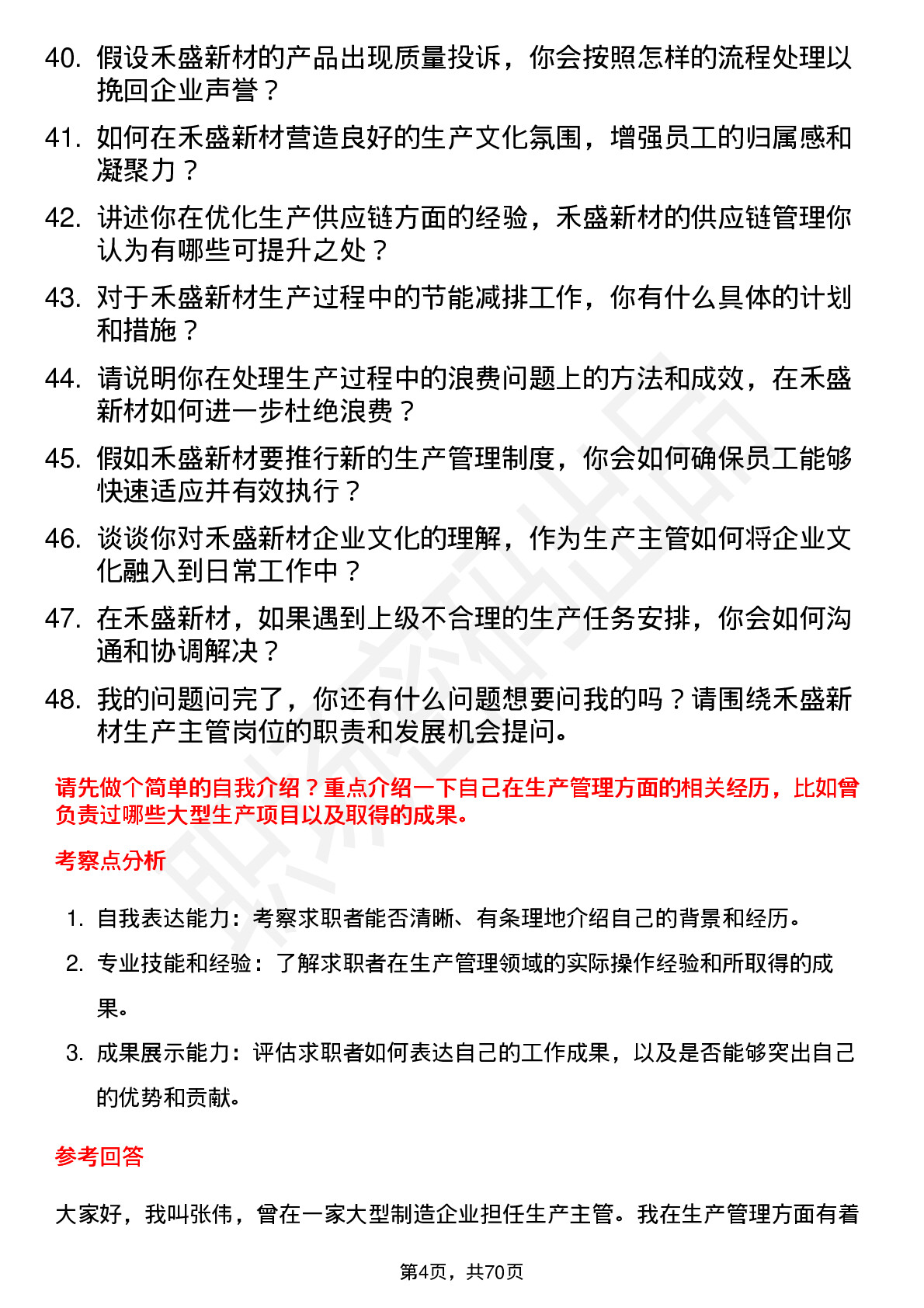 40. 假设禾盛新材的产品出现质量投诉，你会按照怎样的流程处理以挽回企业声誉？

41. 如何在禾盛新材营造良好的生产文化氛围，增强员工的归属感和凝聚力？

42. 讲述你在优化生产供应链方面的经验，禾盛新材的供应链管理你认为有哪些可提升之处？

43. 对于禾盛新材生产过程中的节能减排工作，你有什么具体的计划和措施？

44. 请说明你在处理生产过程中的浪费问题上的方法和成效，在禾盛新材如何进一步杜绝浪费？

45. 假如禾盛新材要推行新的生产管理制度，你会如何确保员工能够快速适应并有效执行？

46. 谈谈你对禾盛新材企业文化的理解，作为生产主管如何将企业文化融入到日常工作中？

47. 在禾盛新材，如果遇到上级不合理的生产任务安排，你会如何沟通和协调解决？

48. 我的问题问完了，你还有什么问题想要问我的吗？请围绕禾盛新材生产主管岗位的职责和发展机会提问。

请先做个简单的自我介绍？重点介绍一下自己在生产管理方面的相关经历，比如曾负责过哪些大型生产项目以及取得的成果。

考察点分析

1. 自我表达能力：考察求职者能否清晰、有条理地介绍自己的背景和经历。
2. 专业技能和经验：了解求职者在生产管理领域的实际操作经验和所取得的成果。
3. 成果展示能力：评估求职者如何表达自己的工作成果，以及是否能够突出自己的优势和贡献。

参考回答

大家好，我叫张伟，曾在一家大型制造企业担任生产主管。我在生产管理方面有着

第4页，共70页